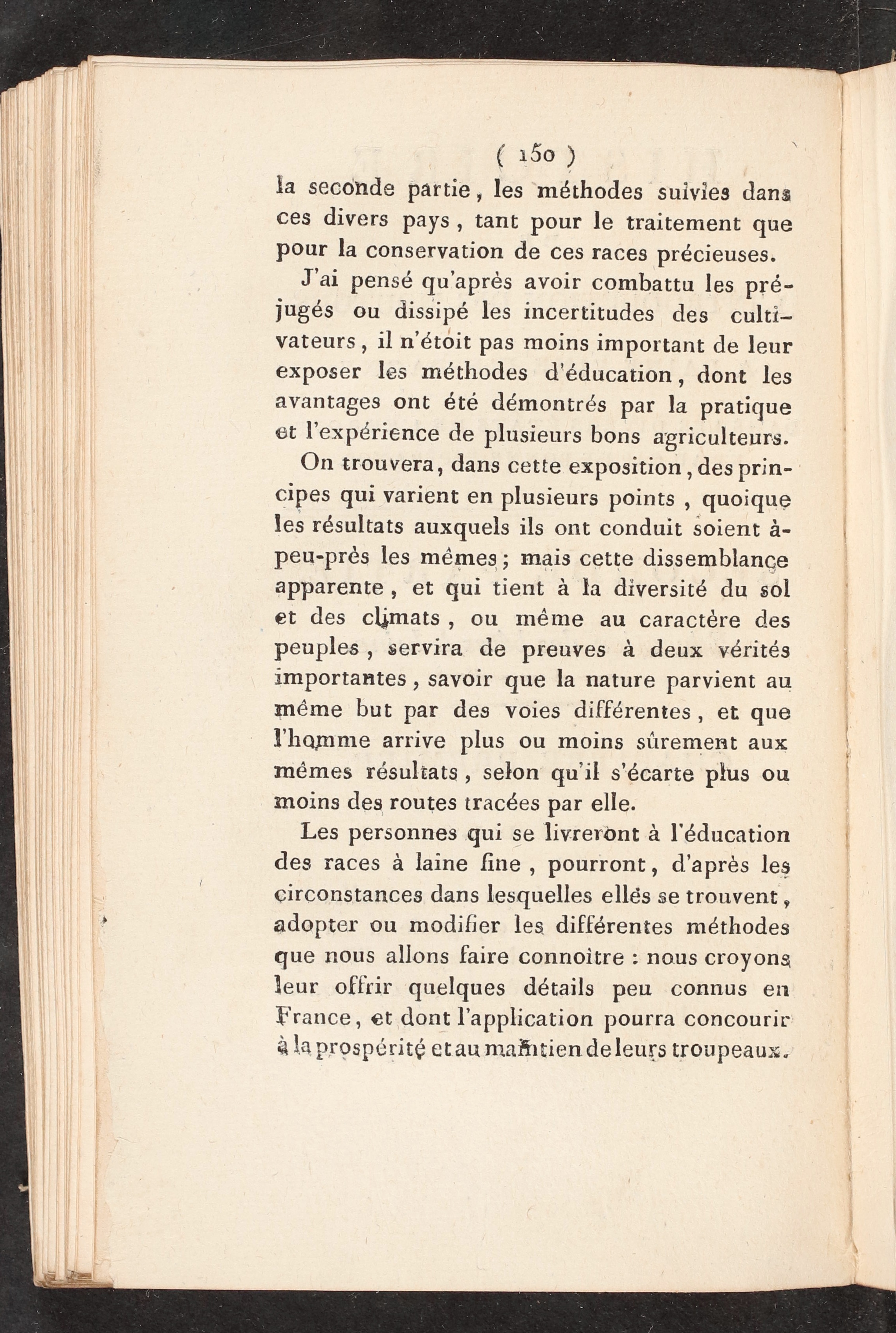 ( 150 )

la seconde partie, les méthodes suivies dans ces divers pays, tant pour le traitement que pour la conservation de ces races précieuses.

J'ai pensé qu'après avoir combattu les préjugés ou dissipé les incertitudes des cultivateurs, il n'étoit pas moins important de leur exposer les méthodes d'éducation, dont les avantages ont été démontrés par la pratique et l'expérience de plusieurs bons agriculteurs.

On trouvera, dans cette exposition, des principes qui varient en plusieurs points, quoique les résultats auxquels ils ont conduit soient à-peu-près les mêmes; mais cette dissemblance apparente, et qui tient à la diversité du sol et des climats, ou même au caractère des peuples, servira de preuves à deux vérités importantes, savoir que la nature parvient au même but par des voies différentes, et que l'homme arrive plus ou moins sûrement aux mêmes résultats, selon qu'il s'écarte plus ou moins des routes tracées par elle.

Les personnes qui se livreront à l'éducation des races à laine fine, pourront, d'après les circonstances dans lesquelles elles se trouvent, adopter ou modifier les différentes méthodes que nous allons faire connoître : nous croyons leur offrir quelques détails peu connus en France, et dont l'application pourra concourir à la prospérité et au maintien de leurs troupeaux.